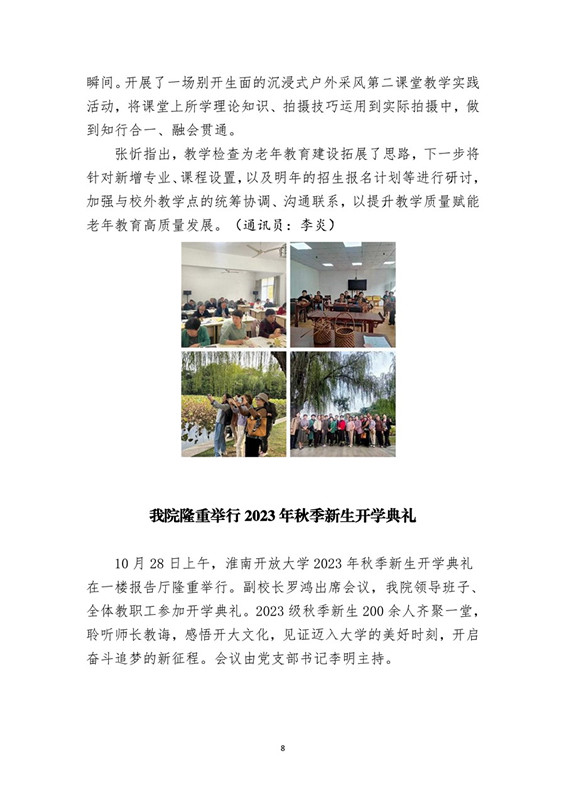 瞬间。开展了一场别开生面的沉浸式户外采风第二课堂教学实践活动，将课堂上所学理论知识、拍摄技巧运用到实际拍摄中，做到知行合一、融会贯通。

张忻指出，教学检查为老年教育建设拓展了思路，下一步将针对新增专业、课程设置，以及明年的招生报名计划等进行研讨，加强与校外教学点的统筹协调、沟通联系，以提升教学质量赋能老年教育高质量发展。（通讯员：李炎）

我院隆重举行 2023 年秋季新生开学典礼

10 月 28 日上午，淮南开放大学 2023 年秋季新生开学典礼在一楼报告厅隆重举行。副校长罗鸿出席会议，我院领导班子、全体教职工参加开学典礼。2023 级秋季新生 200 余人齐聚一堂，聆听师长教诲，感悟开大文化，见证迈入大学的美好时刻，开启奋斗追梦的新征程。会议由党支部书记李明主持。

8